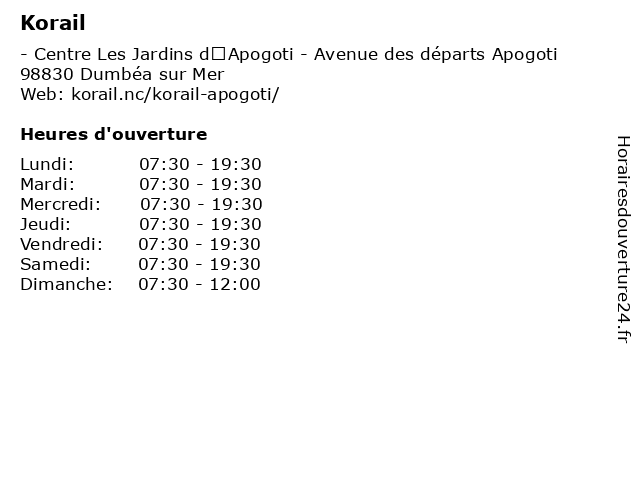 Korail

- Centre Les Jardins d□Apogoti - Avenue des départs Apogoti
98830 Dumbéa sur Mer
Web: korail.nc/korail-apogoti/

Heures d'ouverture

| | |
|---|---|
| Lundi: | 07:30 - 19:30 |
| Mardi: | 07:30 - 19:30 |
| Mercredi: | 07:30 - 19:30 |
| Jeudi: | 07:30 - 19:30 |
| Vendredi: | 07:30 - 19:30 |
| Samedi: | 07:30 - 19:30 |
| Dimanche: | 07:30 - 12:00 |

Horairesdouverture24.fr